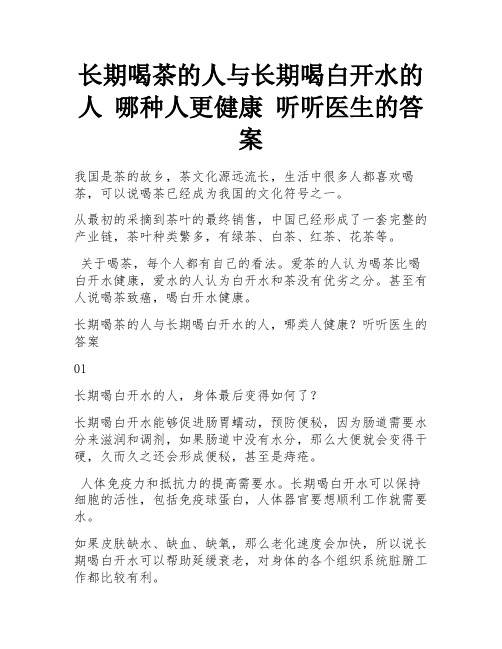 长期喝茶的人与长期喝白开水的人 哪种人更健康 听听医生的答案

我国是茶的故乡，茶文化源远流长，生活中很多人都喜欢喝茶，可以说喝茶已经成为我国的文化符号之一。

从最初的采摘到茶叶的最终销售，中国已经形成了一套完整的产业链，茶叶种类繁多，有绿茶、白茶、红茶、花茶等。

关于喝茶，每个人都有自己的看法。爱茶的人认为喝茶比喝白开水健康，爱水的人认为白开水和茶没有优劣之分。甚至有人说喝茶致癌，喝白开水健康。

长期喝茶的人与长期喝白开水的人，哪类人健康？听听医生的答案

01

长期喝白开水的人，身体最后变得如何了？

长期喝白开水能够促进肠胃蠕动，预防便秘，因为肠道需要水分来滋润和调剂，如果肠道中没有水分，那么大便就会变得干硬，久而久之还会形成便秘，甚至是痔疮。

人体免疫力和抵抗力的提高需要水。长期喝白开水可以保持细胞的活性，包括免疫球蛋白，人体器官要想顺利工作就需要水。

如果皮肤缺水、缺血、缺氧，那么老化速度会加快，所以说长期喝白开水可以帮助延缓衰老，对身体的各个组织系统脏腑工作都比较有利。